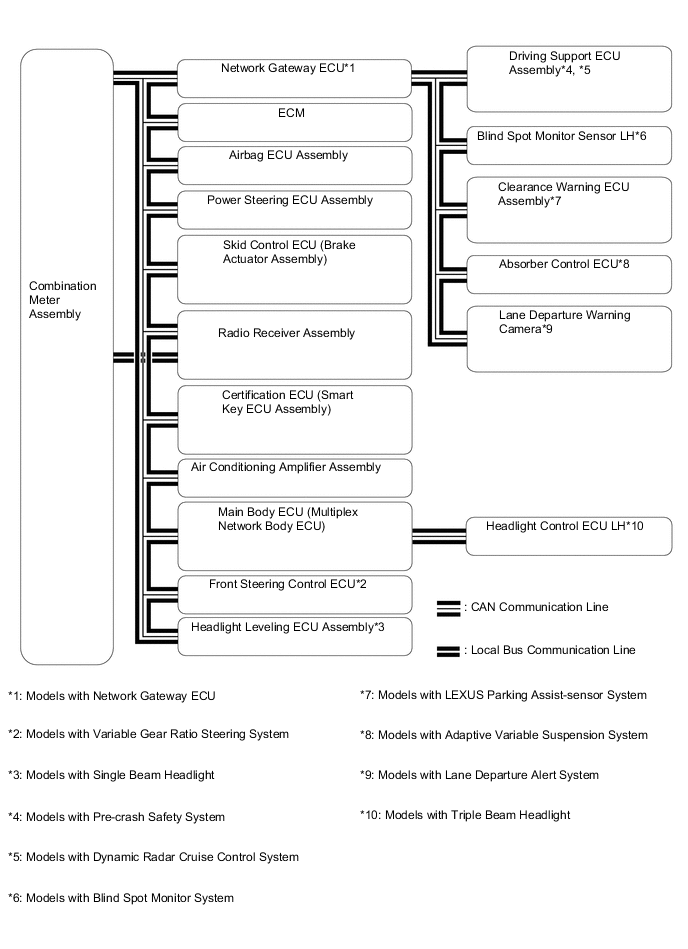 Combination Meter Assembly

Network Gateway ECU*1

ECM

Airbag ECU Assembly

Power Steering ECU Assembly

Skid Control ECU (Brake Actuator Assembly)

Radio Receiver Assembly

Certification ECU (Smart Key ECU Assembly)

Air Conditioning Amplifier Assembly

Main Body ECU (Multiplex Network Body ECU)

Front Steering Control ECU*2

Headlight Leveling ECU Assembly*3

Driving Support ECU Assembly*4, *5

Blind Spot Monitor Sensor LH*6

Clearance Warning ECU Assembly*7

Absorber Control ECU*8

Lane Departure Warning Camera*9

Headlight Control ECU LH*10

: CAN Communication Line

: Local Bus Communication Line

*1: Models with Network Gateway ECU

*2: Models with Variable Gear Ratio Steering System

*3: Models with Single Beam Headlight

*4: Models with Pre-crash Safety System

*5: Models with Dynamic Radar Cruise Control System

*6: Models with Blind Spot Monitor System

*7: Models with LEXUS Parking Assist-sensor System

*8: Models with Adaptive Variable Suspension System

*9: Models with Lane Departure Alert System

*10: Models with Triple Beam Headlight